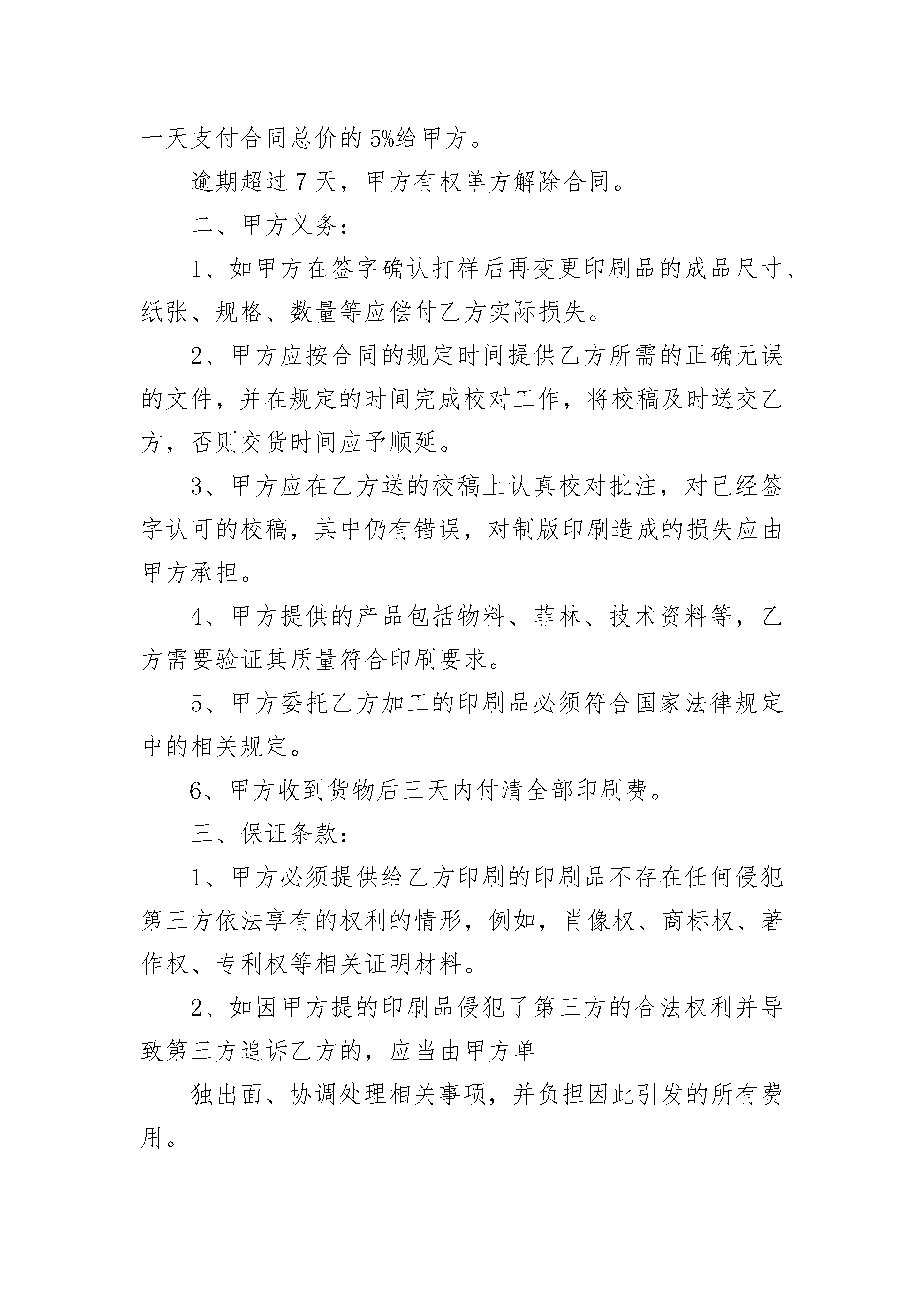 一天支付合同总价的5%给甲方。

逾期超过7天，甲方有权单方解除合同。

二、甲方义务：

1、如甲方在签字确认打样后再变更印刷品的成品尺寸、纸张、规格、数量等应偿付乙方实际损失。

2、甲方应按合同的规定时间提供乙方所需的正确无误的文件，并在规定的时间完成校对工作，将校稿及时送交乙方，否则交货时间应予顺延。

3、甲方应在乙方送的校稿上认真校对批注，对已经签字认可的校稿，其中仍有错误，对制版印刷造成的损失应由甲方承担。

4、甲方提供的产品包括物料、菲林、技术资料等，乙方需要验证其质量符合印刷要求。

5、甲方委托乙方加工的印刷品必须符合国家法律规定中的相关规定。

6、甲方收到货物后三天内付清全部印刷费。

三、保证条款：

1、甲方必须提供给乙方印刷的印刷品不存在任何侵犯第三方依法享有的权利的情形，例如，肖像权、商标权、著作权、专利权等相关证明材料。

2、如因甲方提的印刷品侵犯了第三方的合法权利并导致第三方追诉乙方的，应当由甲方单

独出面、协调处理相关事项，并负担因此引发的所有费用。